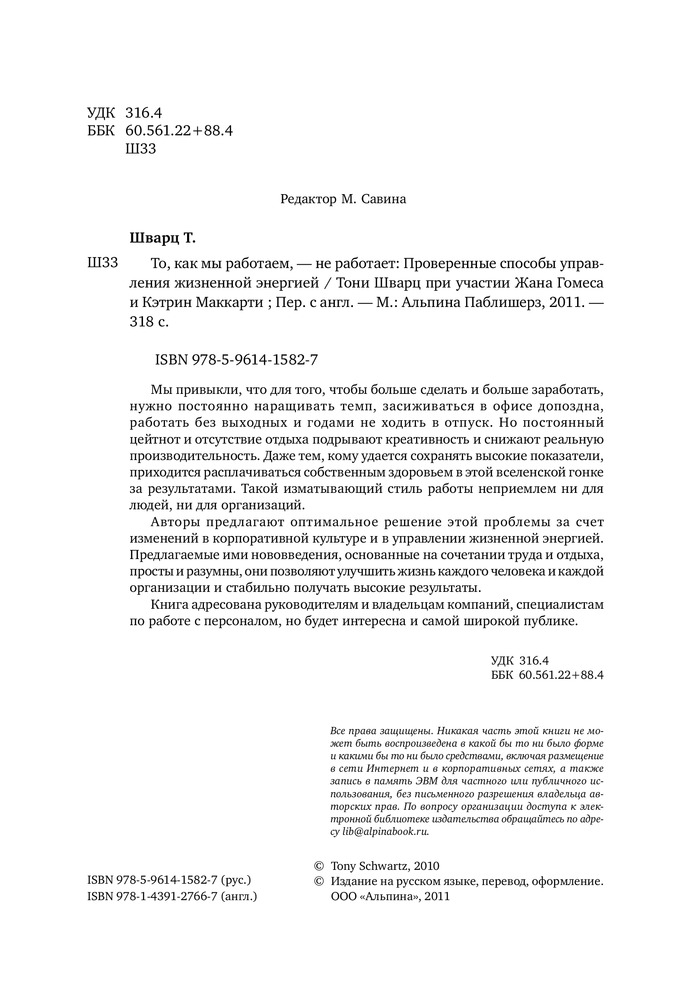 УДК 316.4
ББК 60.561.22+88.4
Ш33

Редактор М. Савина

Шварц Т.

Ш33 То, как мы работаем, — не работает: Проверенные способы управления жизненной энергией / Тони Шварц при участии Жана Гомеса и Кэтрин Маккарти ; Пер. с англ. — М.: Альпина Паблишерз, 2011. — 318 с.

ISBN 978-5-9614-1582-7

Мы привыкли, что для того, чтобы больше сделать и больше заработать, нужно постоянно наращивать темп, засиживаться в офисе допоздна, работать без выходных и годами не ходить в отпуск. Но постоянный цейтнот и отсутствие отдыха подрывают креативность и снижают реальную производительность. Даже тем, кому удается сохранять высокие показатели, приходится расплачиваться собственным здоровьем в этой вселенской гонке за результатами. Такой изматывающий стиль работы неприемлем ни для людей, ни для организаций.

Авторы предлагают оптимальное решение этой проблемы за счет изменений в корпоративной культуре и в управлении жизненной энергией. Предлагаемые ими нововведения, основанные на сочетании труда и отдыха, просты и разумны, они позволяют улучшить жизнь каждого человека и каждой организации и стабильно получать высокие результаты.

Книга адресована руководителям и владельцам компаний, специалистам по работе с персоналом, но будет интересна и самой широкой публике.

УДК 316.4
ББК 60.561.22+88.4

Все права защищены. Никакая часть этой книги не может быть воспроизведена в какой бы то ни было форме и какими бы то ни было средствами, включая размещение в сети Интернет и в корпоративных сетях, а также запись в память ЭВМ для частного или публичного использования, без письменного разрешения владельца авторских прав. По вопросу организации доступа к электронной библиотеке издательства обращайтесь по адресу lib@alpinabook.ru.

ISBN 978-5-9614-1582-7 (рус.)
ISBN 978-1-4391-2766-7 (англ.)

© Tony Schwartz, 2010
© Издание на русском языке, перевод, оформление. ООО «Альпина», 2011